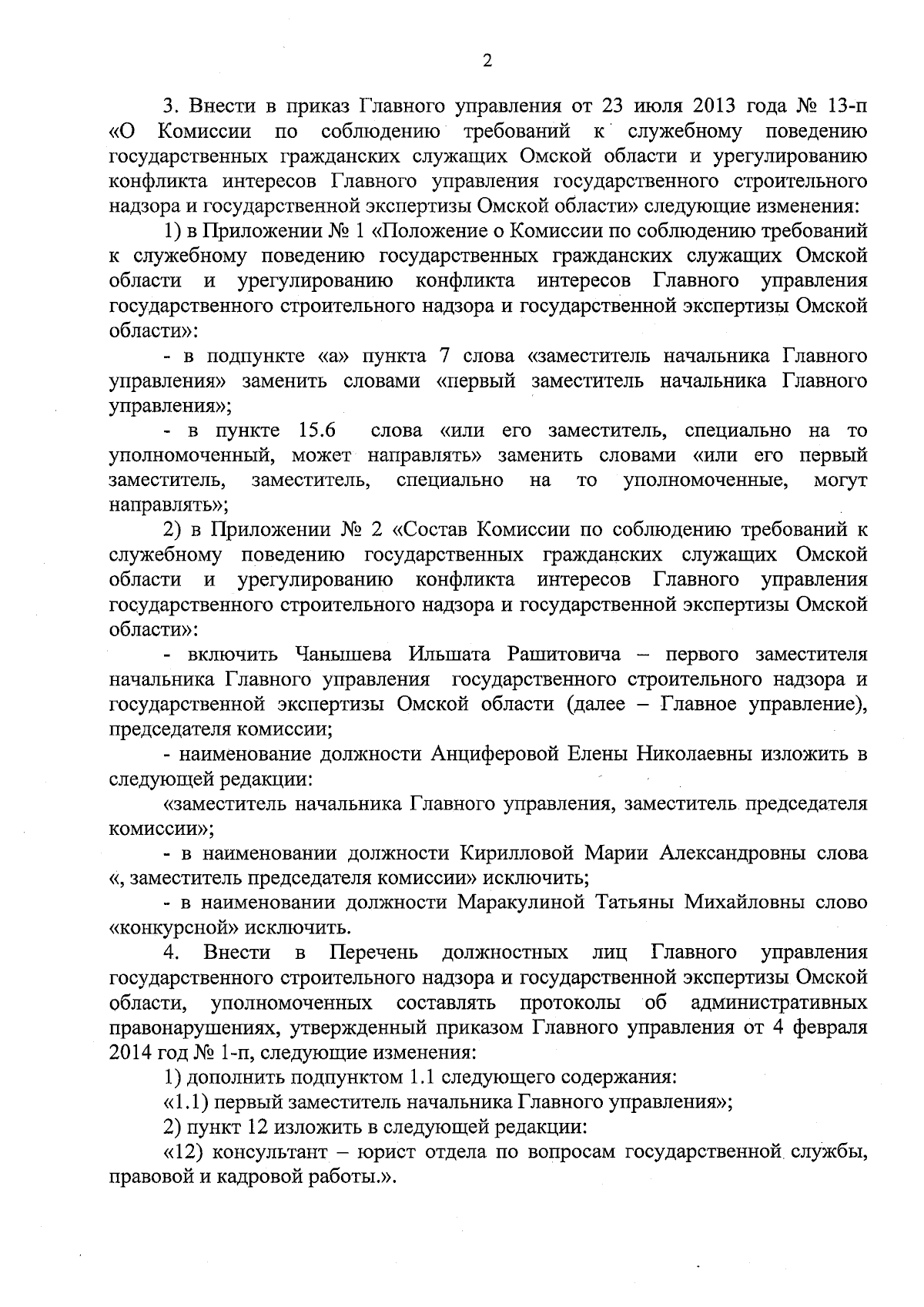 2

3. Внести в приказ Главного управления от 23 июля 2013 года № 13-п «О Комиссии по соблюдению требований к служебному поведению государственных гражданских служащих Омской области и урегулированию конфликта интересов Главного управления государственного строительного надзора и государственной экспертизы Омской области» следующие изменения:

1) в Приложении № 1 «Положение о Комиссии по соблюдению требований к служебному поведению государственных гражданских служащих Омской области и урегулированию конфликта интересов Главного управления государственного строительного надзора и государственной экспертизы Омской области»:

- в подпункте «а» пункта 7 слова «заместитель начальника Главного управления» заменить словами «первый заместитель начальника Главного управления»;

- в пункте 15.6 слова «или его заместитель, специально на то уполномоченный, может направлять» заменить словами «или его первый заместитель, заместитель, специально на то уполномоченные, могут направлять»;

2) в Приложении № 2 «Состав Комиссии по соблюдению требований к служебному поведению государственных гражданских служащих Омской области и урегулированию конфликта интересов Главного управления государственного строительного надзора и государственной экспертизы Омской области»:

- включить Чанышева Ильшата Рашитовича – первого заместителя начальника Главного управления государственного строительного надзора и государственной экспертизы Омской области (далее – Главное управление), председателя комиссии;

- наименование должности Анциферовой Елены Николаевны изложить в следующей редакции:

«заместитель начальника Главного управления, заместитель председателя комиссии»;

- в наименовании должности Кирилловой Марии Александровны слова «, заместитель председателя комиссии» исключить;

- в наименовании должности Маракулиной Татьяны Михайловны слово «конкурсной» исключить.

4. Внести в Перечень должностных лиц Главного управления государственного строительного надзора и государственной экспертизы Омской области, уполномоченных составлять протоколы об административных правонарушениях, утвержденный приказом Главного управления от 4 февраля 2014 год № 1-п, следующие изменения:

1) дополнить подпунктом 1.1 следующего содержания:

«1.1) первый заместитель начальника Главного управления»;

2) пункт 12 изложить в следующей редакции:

«12) консультант – юрист отдела по вопросам государственной службы, правовой и кадровой работы.».